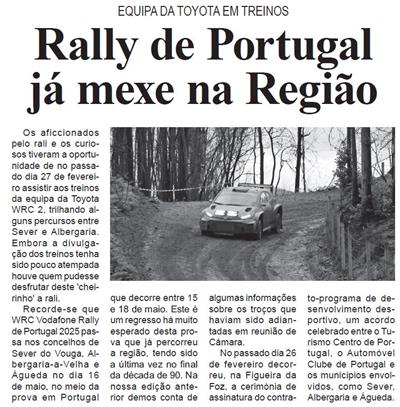 EQUIPA DA TOYOTA EM TREINOS

Rally de Portugal já mexe na Região

Os aficcionados pelo rali e os curiosos tiveram a oportunidade de no passado dia 27 de fevereiro assistir aos treinos da equipa da Toyota WRC 2, trilhando alguns percursos entre Sever e Albergaria. Embora a divulgação dos treinos tenha sido pouco atempada houve quem pudesse desfrutar deste 'cheirinho' a rali.

Recorde-se que WRC Vodafone Rally de Portugal 2025 passa nos concelhos de Sever do Vouga, Albergaria-a-Velha e Águeda no dia 16 de maio, no meio da prova em Portugal que decorre entre 15 e 18 de maio. Este é um regresso há muito esperado desta prova que já percorreu a região, tendo sido a última vez no final da década de 90. Na nossa edição anterior demos conta de algumas informações sobre os troços que haviam sido adiantadas em reunião de Câmara.

No passado dia 26 de fevereiro decorreu, na Figueira da Foz, a cerimónia de assinatura do contrato-programa de desenvolvimento desportivo, um acordo celebrado entre o Turismo Centro de Portugal, o Automóvel Clube de Portugal e os municípios envolvidos, como Sever, Albergaria e Águeda.